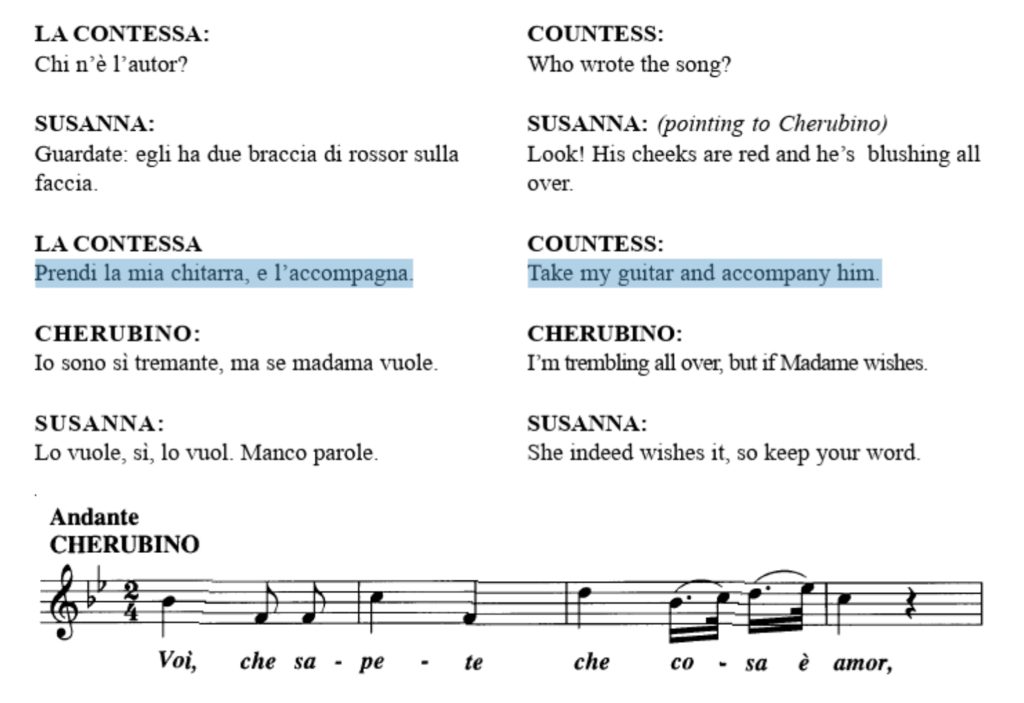 LA CONTESSA:
Chi n'è l'autor?

SUSANNA:
Guardate: egli ha due braccia di rossor sulla faccia.

LA CONTESSA
Prendi la mia chitarra, e l'accompagna.

CHERUBINO:
Io sono sì tremante, ma se madama vuole.

SUSANNA:
Lo vuole, sì, lo vuol. Manco parole.

COUNTESS:
Who wrote the song?

SUSANNA: (pointing to Cherubino)
Look! His cheeks are red and he's blushing all over.

COUNTESS:
Take my guitar and accompany him.

CHERUBINO:
I'm trembling all over, but if Madame wishes.

SUSANNA:
She indeed wishes it, so keep your word.

Andante
CHERUBINO

Voi, che sa - pe - te che co - sa è amor,